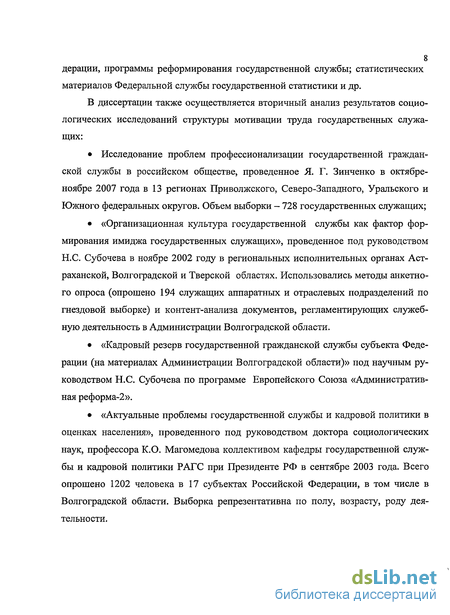 8

дерации, программы реформирования государственной службы; статистических материалов Федеральной службы государственной статистики и др.

В диссертации также осуществляется вторичный анализ результатов социологических исследований структуры мотивации труда государственных служащих:

• Исследование проблем профессионализации государственной гражданской службы в российском обществе, проведенное Я. Г. Зинченко в октябре-ноябре 2007 года в 13 регионах Приволжского, Северо-Западного, Уральского и Южного федеральных округов. Объем выборки – 728 государственных служащих;

• «Организационная культура государственной службы как фактор формирования имиджа государственных служащих», проведенное под руководством Н.С. Субочева в ноябре 2002 году в региональных исполнительных органах Астраханской, Волгоградской и Тверской областях. Использовались методы анкетного опроса (опрошено 194 служащих аппаратных и отраслевых подразделений по гнездовой выборке) и контент-анализа документов, регламентирующих служебную деятельность в Администрации Волгоградской области.

• «Кадровый резерв государственной гражданской службы субъекта Федерации (на материалах Администрации Волгоградской области)» под научным руководством Н.С. Субочева по программе Европейского Союза «Административная реформа-2».

• «Актуальные проблемы государственной службы и кадровой политики в оценках населения», проведенного под руководством доктора социологических наук, профессора К.О. Магомедова коллективом кафедры государственной службы и кадровой политики РАГС при Президенте РФ в сентябре 2003 года. Всего опрошено 1202 человека в 17 субъектах Российской Федерации, в том числе в Волгоградской области. Выборка репрезентативна по полу, возрасту, роду деятельности.

dsLib.net
библиотека диссертаций